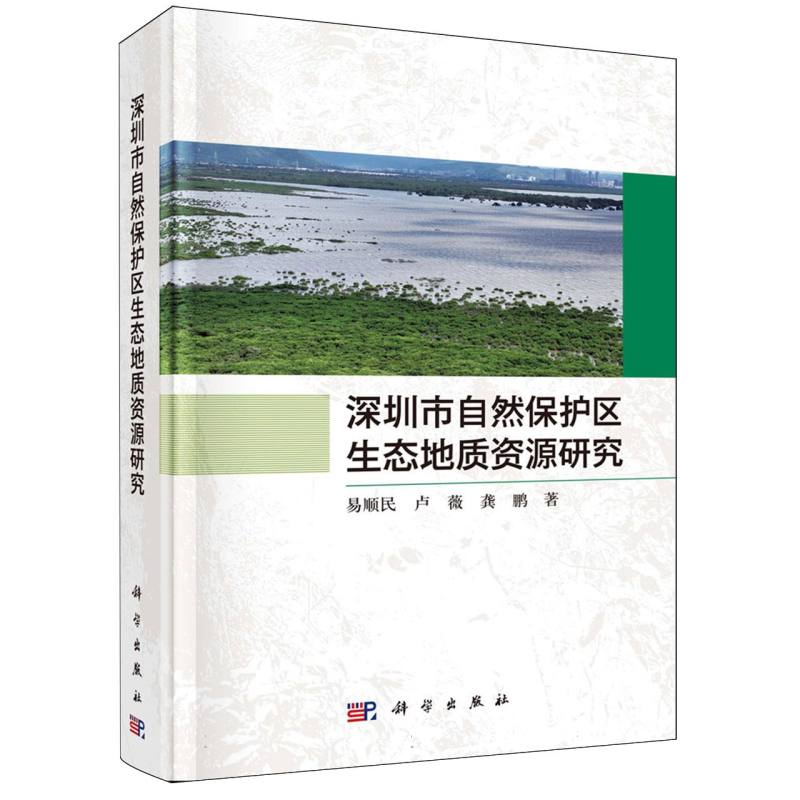 深圳市自然保护区生态地质资源研究

科学出版社

深圳市自然保护区
生态地质资源研究

易顺民 卢 薇 龚 鹏 著

科学出版社